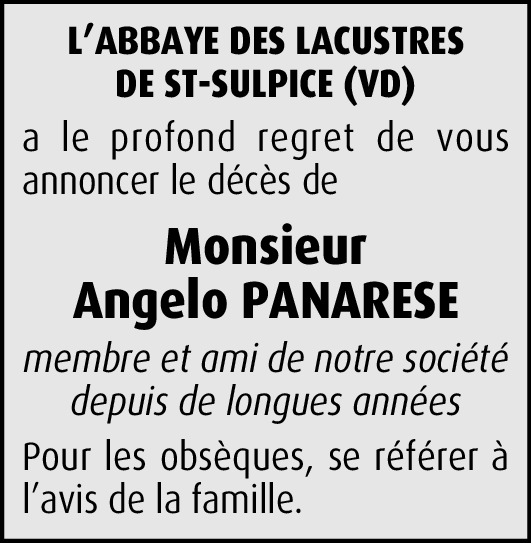 L'ABBAYE DES LACUSTRES
DE ST-SULPICE (VD)

a le profond regret de vous annoncer le décès de

Monsieur
Angelo PANARESE

membre et ami de notre société depuis de longues années

Pour les obsèques, se référer à l'avis de la famille.